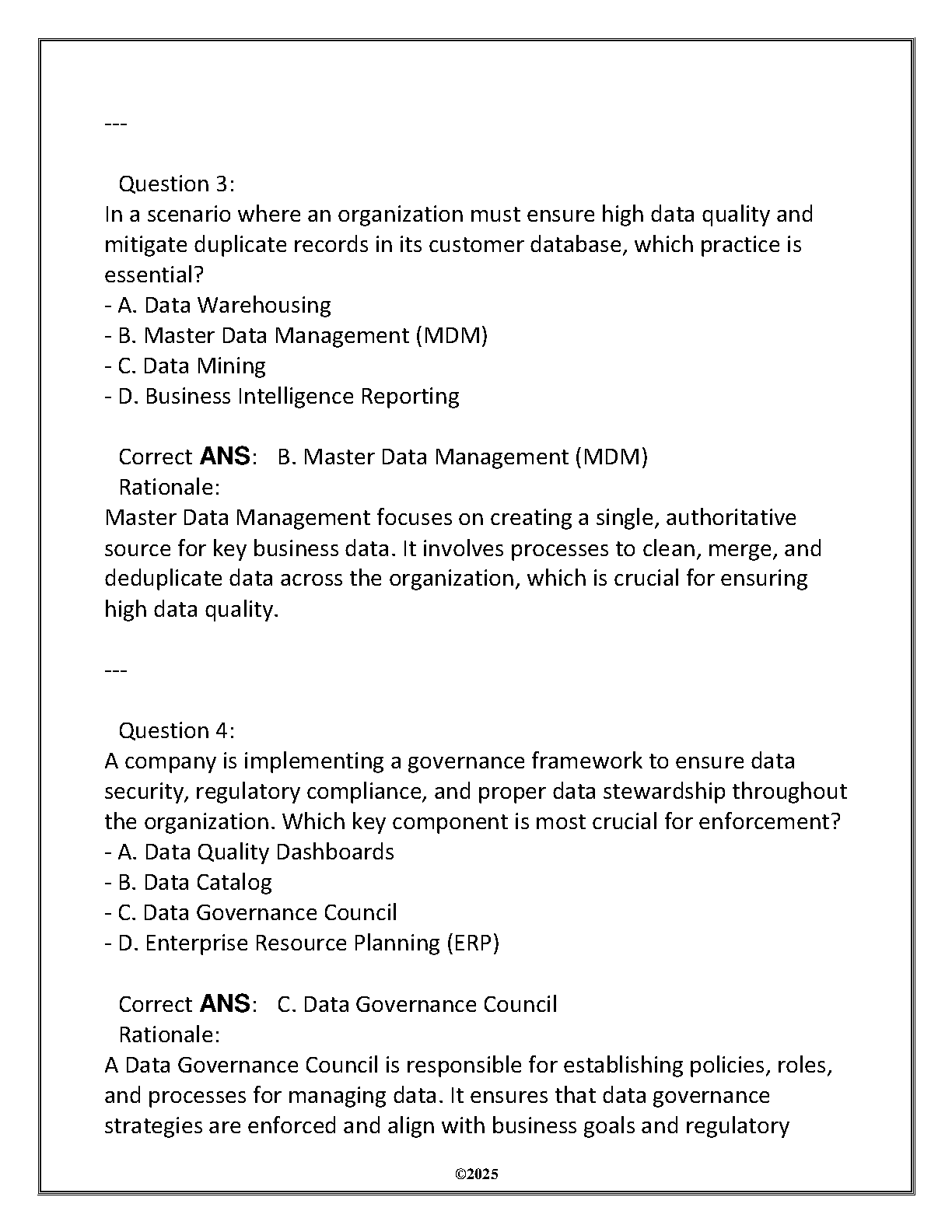 ---

Question 3:
In a scenario where an organization must ensure high data quality and mitigate duplicate records in its customer database, which practice is essential?
- A. Data Warehousing
- B. Master Data Management (MDM)
- C. Data Mining
- D. Business Intelligence Reporting

Correct ANS: B. Master Data Management (MDM)
Rationale:
Master Data Management focuses on creating a single, authoritative source for key business data. It involves processes to clean, merge, and deduplicate data across the organization, which is crucial for ensuring high data quality.

---

Question 4:
A company is implementing a governance framework to ensure data security, regulatory compliance, and proper data stewardship throughout the organization. Which key component is most crucial for enforcement?
- A. Data Quality Dashboards
- B. Data Catalog
- C. Data Governance Council
- D. Enterprise Resource Planning (ERP)

Correct ANS: C. Data Governance Council
Rationale:
A Data Governance Council is responsible for establishing policies, roles, and processes for managing data. It ensures that data governance strategies are enforced and align with business goals and regulatory

©2025